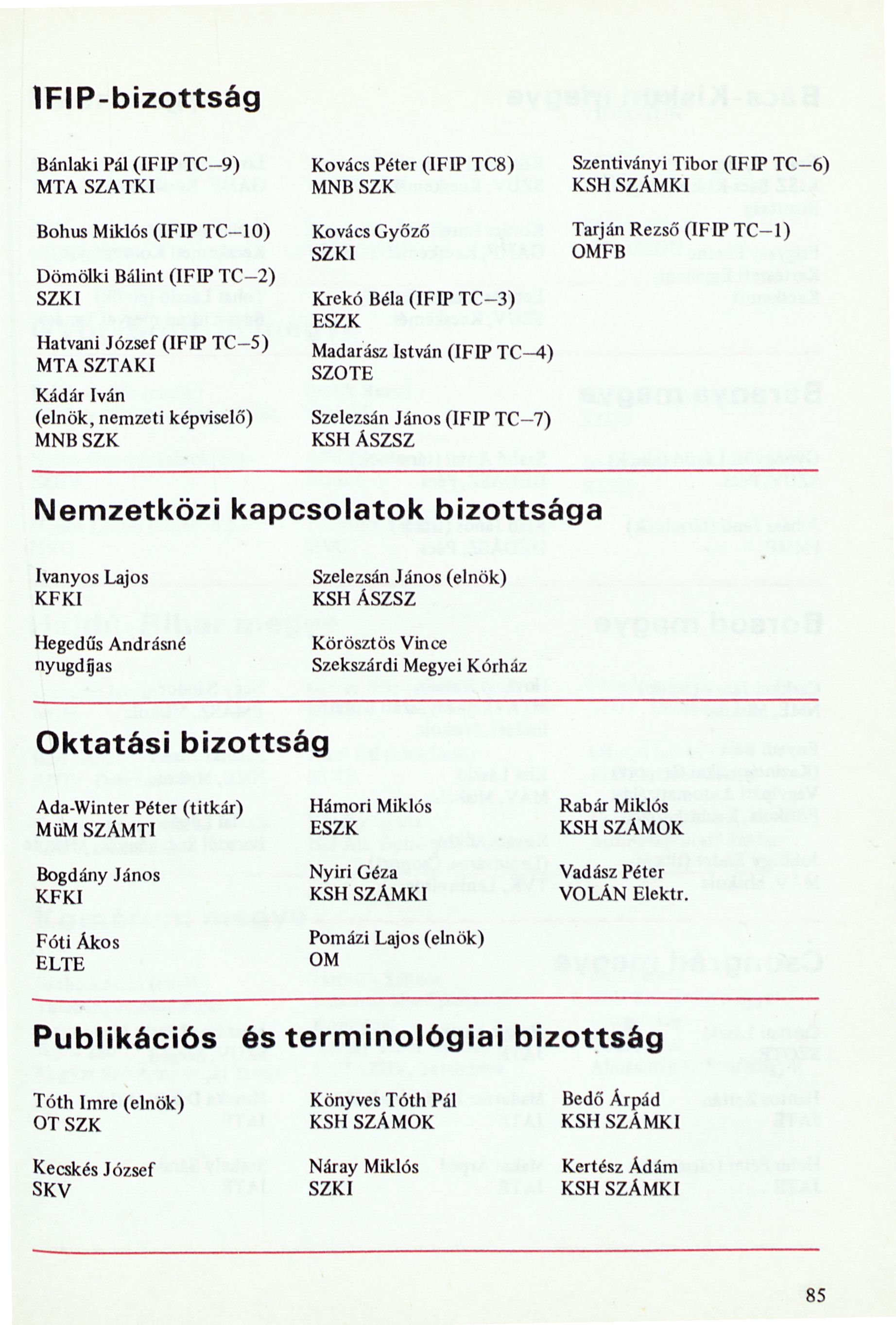 IFIP-bizottság

Bánlaki Pál (IFIP TC–9)
MTA SZATKI

Bohus Miklós (IFIP TC–10)

Dömölki Bálint (IFIP TC–2)
SZKI

Hatvani József (IFIP TC–5)
MTA SZTAKI

Kádár Iván
(elnök, nemzeti képviselő)
MNB SZK

Kovács Péter (IFIP TC8)
MNB SZK

Kovács Győző
SZKI

Krekó Béla (IFIP TC–3)
ESZK

Madarász István (IFIP TC–4)
SZOTE

Szelezsán János (IFIP TC–7)
KSH ÁSZSZ

Szentiványi Tibor (IFIP TC–6)
KSH SZÁMKI

Tarján Rezső (IFIP TC–1)
OMFB

Nemzetközi kapcsolatok bizottsága

Ivanyos Lajos
KFKI

Hegedűs Andrásné
nyugdíjas

Szelezsán János (elnök)
KSH ÁSZSZ

Körösztös Vince
Szekszárdi Megyei Kórház

Oktatási bizottság

Ada-Winter Péter (titkár)
MüM SZÁMTI

Bogdány János
KFKI

Fóti Ákos
ELTE

Hámori Miklós
ESZK

Nyiri Géza
KSH SZÁMKI

Pomázi Lajos (elnök)
OM

Rabár Miklós
KSH SZÁMOK

Vadász Péter
VOLÁN Elektr.

Publikációs és terminológiai bizottság

Tóth Imre (elnök)
OT SZK

Kecskés József
SKV

Könyves Tóth Pál
KSH SZÁMOK

Náray Miklós
SZKI

Bedő Árpád
KSH SZÁMKI

Kertész Ádám
KSH SZÁMKI

85